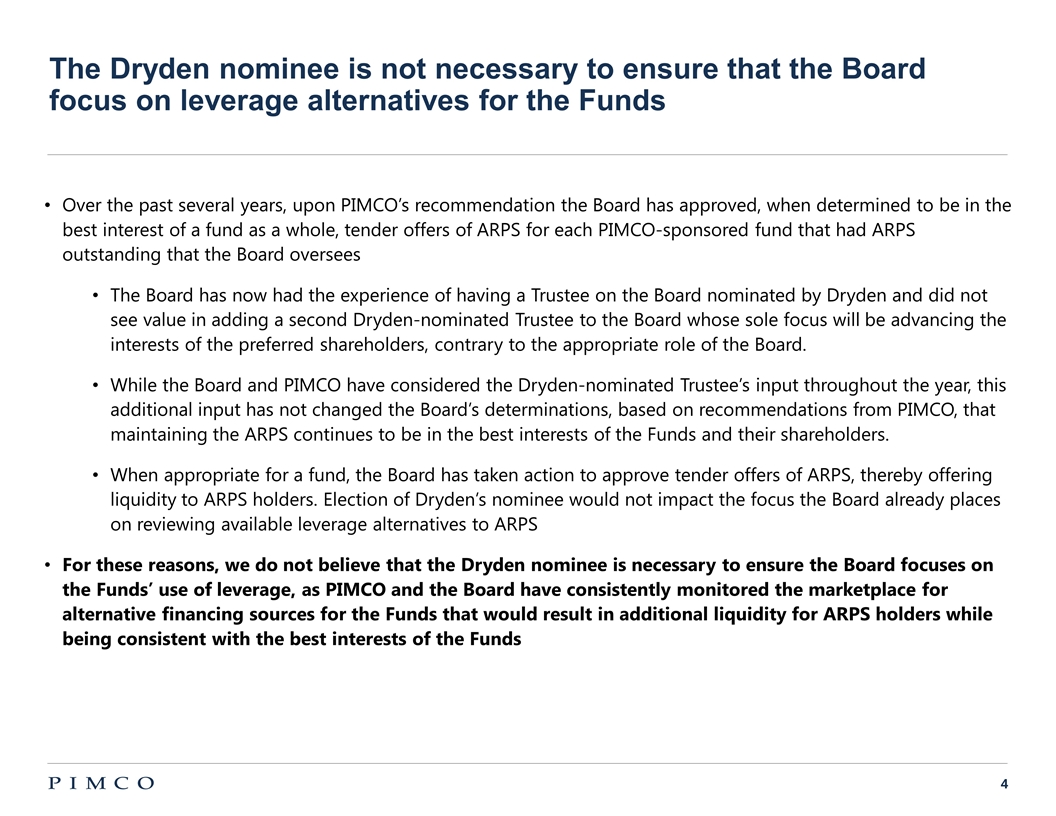 The Dryden nominee is not necessary to ensure that the Board focus on leverage alternatives for the Funds

• Over the past several years, upon PIMCO's recommendation the Board has approved, when determined to be in the best interest of a fund as a whole, tender offers of ARPS for each PIMCO-sponsored fund that had ARPS outstanding that the Board oversees

• The Board has now had the experience of having a Trustee on the Board nominated by Dryden and did not see value in adding a second Dryden-nominated Trustee to the Board whose sole focus will be advancing the interests of the preferred shareholders, contrary to the appropriate role of the Board.

• While the Board and PIMCO have considered the Dryden-nominated Trustee's input throughout the year, this additional input has not changed the Board's determinations, based on recommendations from PIMCO, that maintaining the ARPS continues to be in the best interests of the Funds and their shareholders.

• When appropriate for a fund, the Board has taken action to approve tender offers of ARPS, thereby offering liquidity to ARPS holders. Election of Dryden's nominee would not impact the focus the Board already places on reviewing available leverage alternatives to ARPS

• For these reasons, we do not believe that the Dryden nominee is necessary to ensure the Board focuses on the Funds' use of leverage, as PIMCO and the Board have consistently monitored the marketplace for alternative financing sources for the Funds that would result in additional liquidity for ARPS holders while being consistent with the best interests of the Funds

PIMCO

4